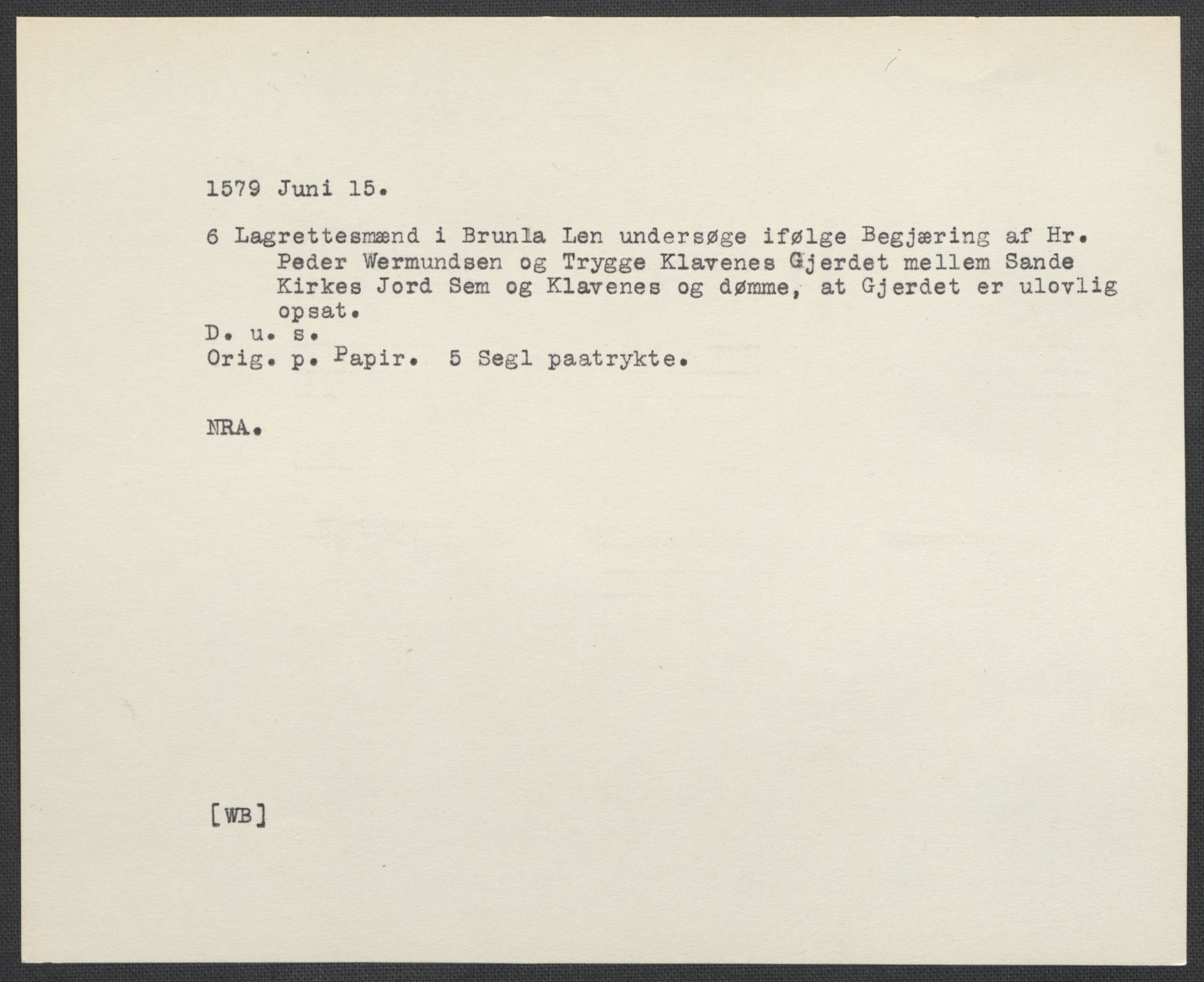 1579 Juni 15.

6 Lagrettesmænd i Brunla Len undersøge ifølge Begjæring af Hr. Peder Wermundsen og Trygge Klavenes Gjerdet mellem Sande Kirkes Jord Sem og Klavenes og dømme, at Gjerdet er ulovlig opsat.
D. u. s.
Orig. p. Papir. 5 Segl paatrykte.

NRA.

[WB]